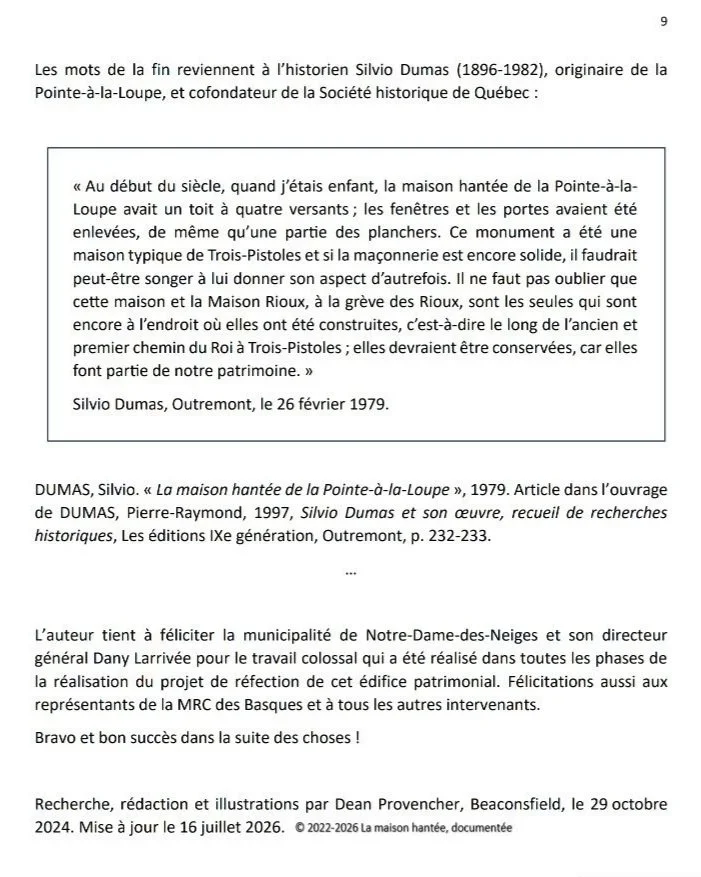 9

Les mots de la fin reviennent à l'historien Silvio Dumas (1896-1982), originaire de la Pointe-à-la-Loupe, et cofondateur de la Société historique de Québec :

« Au début du siècle, quand j'étais enfant, la maison hantée de la Pointe-à-la-Loupe avait un toit à quatre versants ; les fenêtres et les portes avaient été enlevées, de même qu'une partie des planchers. Ce monument a été une maison typique de Trois-Pistoles et si la maçonnerie est encore solide, il faudrait peut-être songer à lui donner son aspect d'autrefois. Il ne faut pas oublier que cette maison et la Maison Rioux, à la grève des Rioux, sont les seules qui sont encore à l'endroit où elles ont été construites, c'est-à-dire le long de l'ancien et premier chemin du Roi à Trois-Pistoles ; elles devraient être conservées, car elles font partie de notre patrimoine. »

Silvio Dumas, Outremont, le 26 février 1979.

DUMAS, Silvio. « La maison hantée de la Pointe-à-la-Loupe », 1979. Article dans l'ouvrage de DUMAS, Pierre-Raymond, 1997, Silvio Dumas et son œuvre, recueil de recherches historiques, Les éditions IXe génération, Outremont, p. 232-233.

...

L'auteur tient à féliciter la municipalité de Notre-Dame-des-Neiges et son directeur général Dany Larrivée pour le travail colossal qui a été réalisé dans toutes les phases de la réalisation du projet de réfection de cet édifice patrimonial. Félicitations aussi aux représentants de la MRC des Basques et à tous les autres intervenants.

Bravo et bon succès dans la suite des choses !

Recherche, rédaction et illustrations par Dean Provencher, Beaconsfield, le 29 octobre 2024. Mise à jour le 16 juillet 2026. © 2022-2026 La maison hantée, documentée